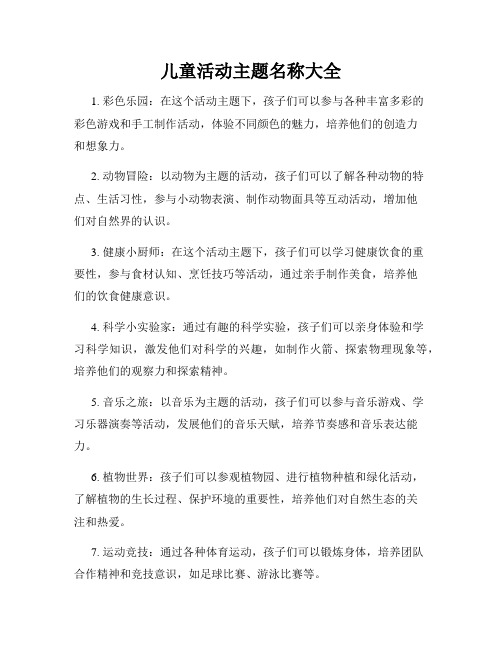 儿童活动主题名称大全

1. 彩色乐园：在这个活动主题下，孩子们可以参与各种丰富多彩的彩色游戏和手工制作活动，体验不同颜色的魅力，培养他们的创造力和想象力。

2. 动物冒险：以动物为主题的活动，孩子们可以了解各种动物的特点、生活习性，参与小动物表演、制作动物面具等互动活动，增加他们对自然界的认识。

3. 健康小厨师：在这个活动主题下，孩子们可以学习健康饮食的重要性，参与食材认知、烹饪技巧等活动，通过亲手制作美食，培养他们的饮食健康意识。

4. 科学小实验家：通过有趣的科学实验，孩子们可以亲身体验和学习科学知识，激发他们对科学的兴趣，如制作火箭、探索物理现象等，培养他们的观察力和探索精神。

5. 音乐之旅：以音乐为主题的活动，孩子们可以参与音乐游戏、学习乐器演奏等活动，发展他们的音乐天赋，培养节奏感和音乐表达能力。

6. 植物世界：孩子们可以参观植物园、进行植物种植和绿化活动，了解植物的生长过程、保护环境的重要性，培养他们对自然生态的关注和热爱。

7. 运动竞技：通过各种体育运动，孩子们可以锻炼身体，培养团队合作精神和竞技意识，如足球比赛、游泳比赛等。